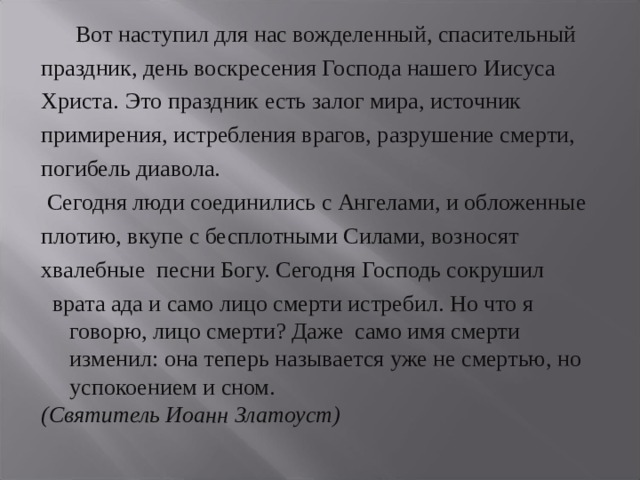 Вот наступил для нас вожделенный, спасительный праздник, день воскресения Господа нашего Иисуса Христа. Это праздник есть залог мира, источник примирения, истребления врагов, разрушение смерти, погибель диавола.

Сегодня люди соединились с Ангелами, и обложенные плотию, вкупе с бесплотными Силами, возносят хвалебные  песни Богу. Сегодня Господь сокрушил

врата ада и само лицо смерти истребил. Но что я говорю, лицо смерти? Даже  само имя смерти изменил: она теперь называется уже не смертью, но успокоением и сном.
(Святитель Иоанн Златоуст)